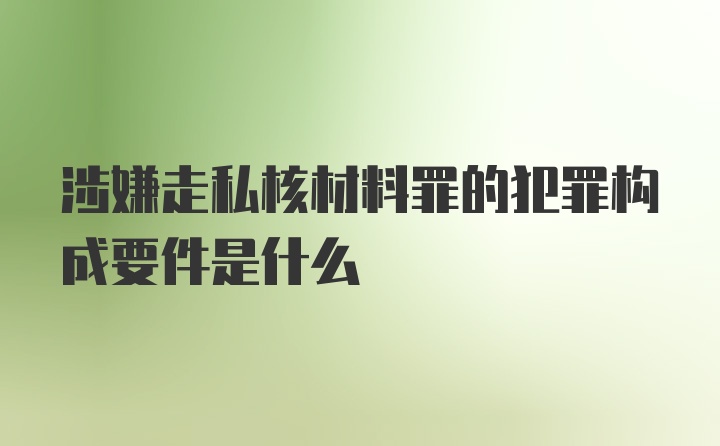 涉嫌走私核材料罪的犯罪构成要件是什么